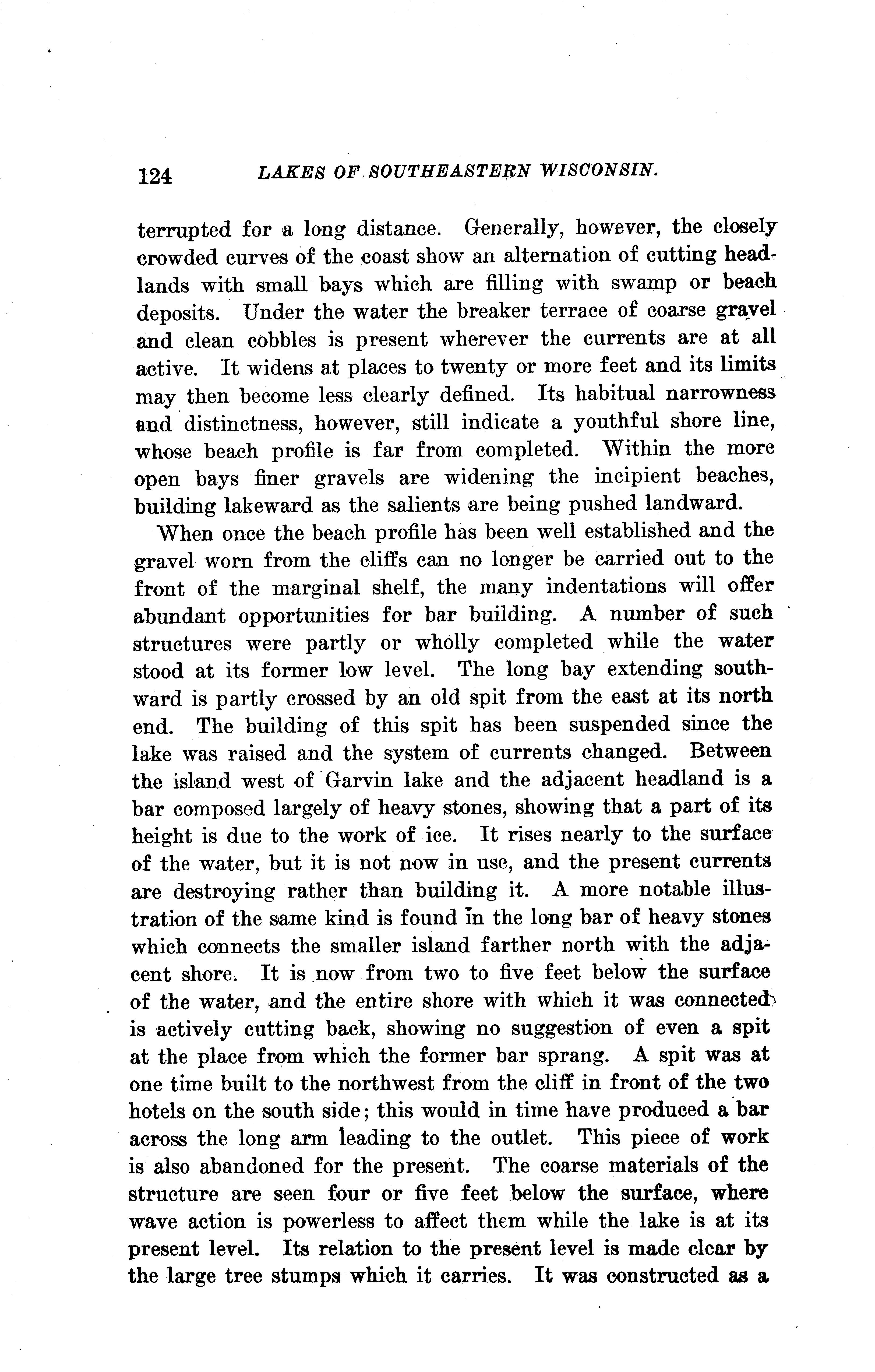 124 LAKES OF SOUTHEASTERN WISCONSIN.

terrupted for a long distance. Generally, however, the closely crowded curves of the coast show an alternation of cutting headlands with small bays which are filling with swamp or beach deposits. Under the water the breaker terrace of coarse gravel and clean cobbles is present wherever the currents are at all active. It widens at places to twenty or more feet and its limits may then become less clearly defined. Its habitual narrowness and distinctness, however, still indicate a youthful shore line, whose beach profile is far from completed. Within the more open bays finer gravels are widening the incipient beaches, building lakeward as the salients are being pushed landward.

When once the beach profile has been well established and the gravel worn from the cliffs can no longer be carried out to the front of the marginal shelf, the many indentations will offer abundant opportunities for bar building. A number of such structures were partly or wholly completed while the water stood at its former low level. The long bay extending southward is partly crossed by an old spit from the east at its north end. The building of this spit has been suspended since the lake was raised and the system of currents changed. Between the island west of Garvin lake and the adjacent headland is a bar composed largely of heavy stones, showing that a part of its height is due to the work of ice. It rises nearly to the surface of the water, but it is not now in use, and the present currents are destroying rather than building it. A more notable illustration of the same kind is found in the long bar of heavy stones which connects the smaller island farther north with the adjacent shore. It is now from two to five feet below the surface of the water, and the entire shore with which it was connected is actively cutting back, showing no suggestion of even a spit at the place from which the former bar sprang. A spit was at one time built to the northwest from the cliff in front of the two hotels on the south side; this would in time have produced a bar across the long arm leading to the outlet. This piece of work is also abandoned for the present. The coarse materials of the structure are seen four or five feet below the surface, where wave action is powerless to affect them while the lake is at its present level. Its relation to the present level is made clear by the large tree stumps which it carries. It was constructed as a